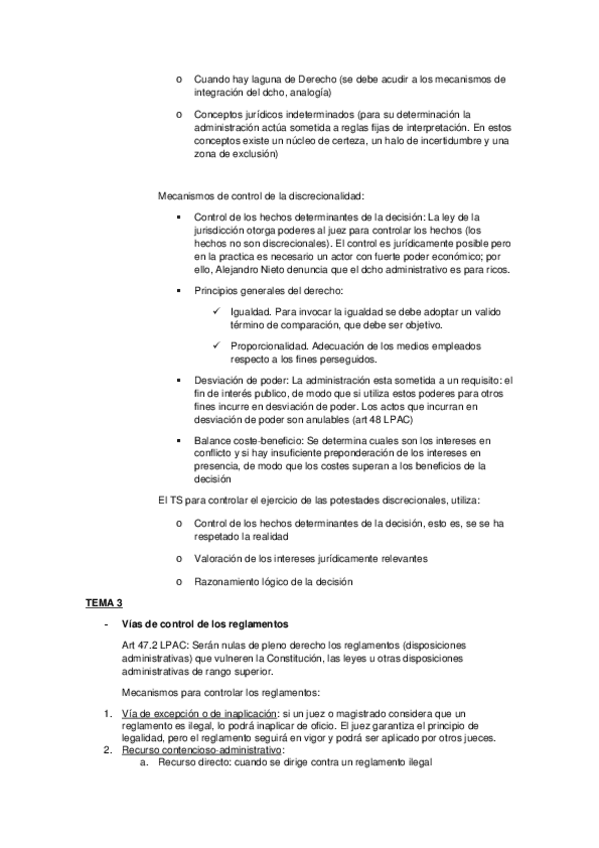 o Cuando hay laguna de Derecho (se debe acudir a los mecanismos de integración del dcho, analogía)

o Conceptos jurídicos indeterminados (para su determinación la administración actúa sometida a reglas fijas de interpretación. En estos conceptos existe un núcleo de certeza, un halo de incertidumbre y una zona de exclusión)

Mecanismos de control de la discrecionalidad:

▪ Control de los hechos determinantes de la decisión: La ley de la jurisdicción otorga poderes al juez para controlar los hechos (los hechos no son discrecionales). El control es jurídicamente posible pero en la practica es necesario un actor con fuerte poder económico; por ello, Alejandro Nieto denuncia que el dcho administrativo es para ricos.

▪ Principios generales del derecho:

✓ Igualdad. Para invocar la igualdad se debe adoptar un valido término de comparación, que debe ser objetivo.

✓ Proporcionalidad. Adecuación de los medios empleados respecto a los fines perseguidos.

▪ Desviación de poder: La administración esta sometida a un requisito: el fin de interés publico, de modo que si utiliza estos poderes para otros fines incurre en desviación de poder. Los actos que incurran en desviación de poder son anulables (art 48 LPAC)

▪ Balance coste-beneficio: Se determina cuales son los intereses en conflicto y si hay insuficiente preponderación de los intereses en presencia, de modo que los costes superan a los beneficios de la decisión

El TS para controlar el ejercicio de las potestades discrecionales, utiliza:

o Control de los hechos determinantes de la decisión, esto es, se se ha respetado la realidad

o Valoración de los intereses jurídicamente relevantes

o Razonamiento lógico de la decisión

TEMA 3

- Vías de control de los reglamentos

Art 47.2 LPAC: Serán nulas de pleno derecho los reglamentos (disposiciones administrativas) que vulneren la Constitución, las leyes u otras disposiciones administrativas de rango superior.

Mecanismos para controlar los reglamentos:

1. Vía de excepción o de inaplicación: si un juez o magistrado considera que un reglamento es ilegal, lo podrá inaplicar de oficio. El juez garantiza el principio de legalidad, pero el reglamento seguirá en vigor y podrá ser aplicado por otros jueces.
2. Recurso contencioso-administrativo:
a. Recurso directo: cuando se dirige contra un reglamento ilegal